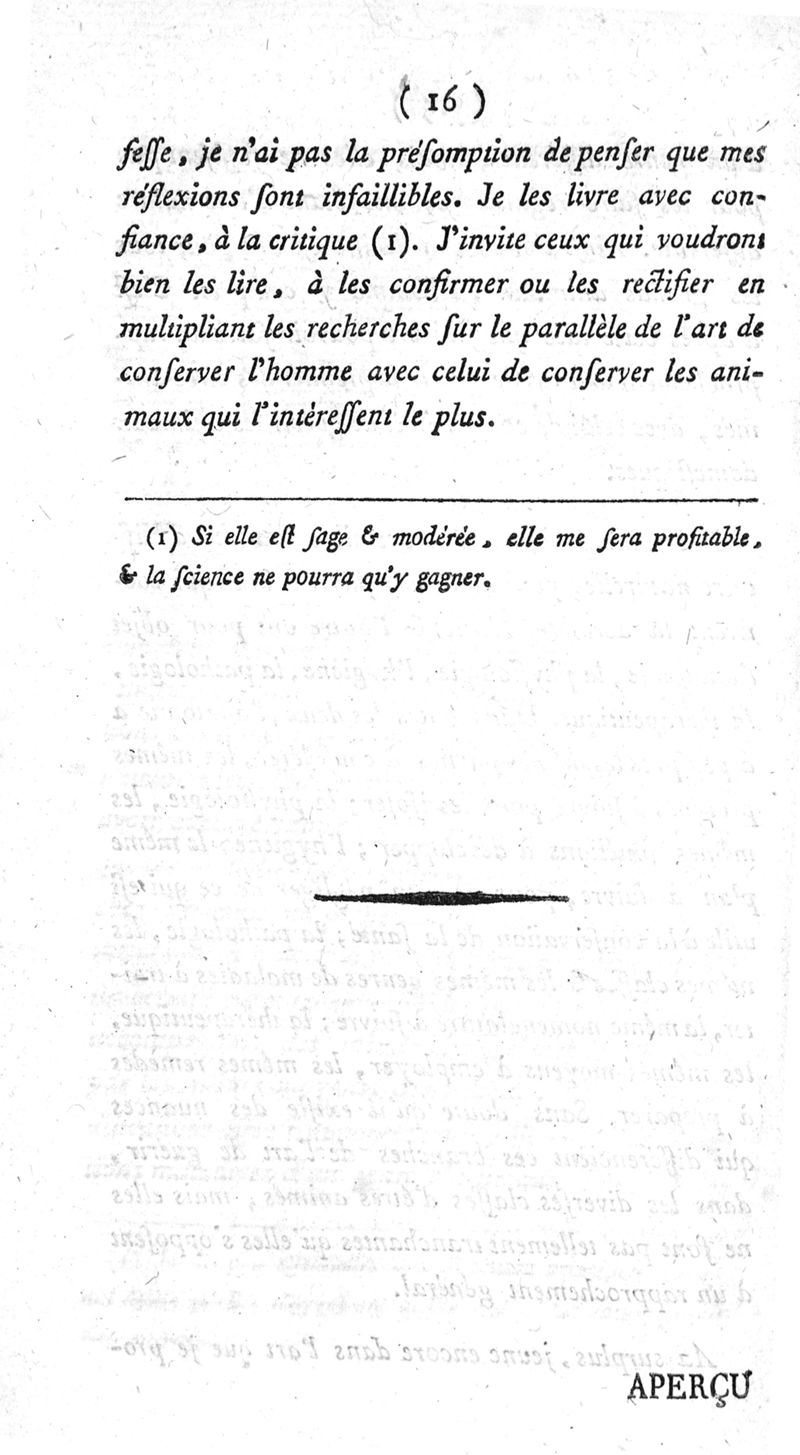 ( 16 )

feſſe, je n'ai pas la préſomption de penſer que mes réflexions ſont infaillibles. Je les livre avec confiance, à la critique (1). J'invite ceux qui voudront bien les lire, à les confirmer ou les rectifier en multipliant les recherches ſur le parallèle de l'art de conſerver l'homme avec celui de conſerver les animaux qui l'intéreſſent le plus.

(1) Si elle eſt ſage & modérée, elle me ſera profitable, & la ſcience ne pourra qu'y gagner.

APERÇU